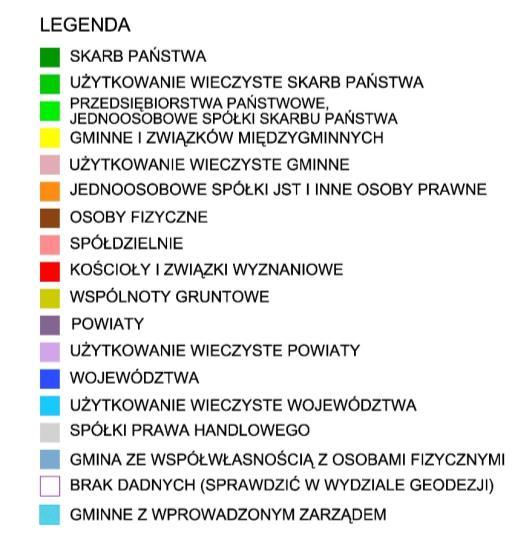 LEGENDA

SKARB PAŃSTWA

UŻYTKOWANIE WIECZYSTE SKARB PAŃSTWA

PRZEDSIĘBIORSTWA PAŃSTWOWE, JEDNOOSOBOWE SPÓŁKI SKARBU PAŃSTWA

GMINNE I ZWIĄZKÓW MIĘDZYGMINNYCH

UŻYTKOWANIE WIECZYSTE GMINNE

JEDNOOSOBOWE SPÓŁKI JST I INNE OSOBY PRAWNE

OSOBY FIZYCZNE

SPÓŁDZIELNIE

KOŚCIOŁY I ZWIĄZKI WYZNANIOWE

WSPÓLNOTY GRUNTOWE

POWIATY

UŻYTKOWANIE WIECZYSTE POWIATY

WOJEWÓDZTWA

UŻYTKOWANIE WIECZYSTE WOJEWÓDZTWA

SPÓŁKI PRAWA HANDLOWEGO

GMINA ZE WSPÓŁWŁASNOŚCIĄ Z OSOBAMI FIZYCZNYMI

BRAK DADNYCH (SPRAWDZIĆ W WYDZIALE GEODEZJI)

GMINNE Z WPROWADZONYM ZARZĄDEM